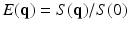 $E(\mathbf{q}) = S(\mathbf{q})/S(0)$